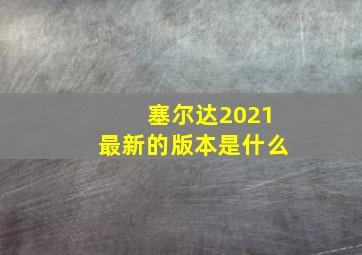 塞尔达2021
最新的版本是什么